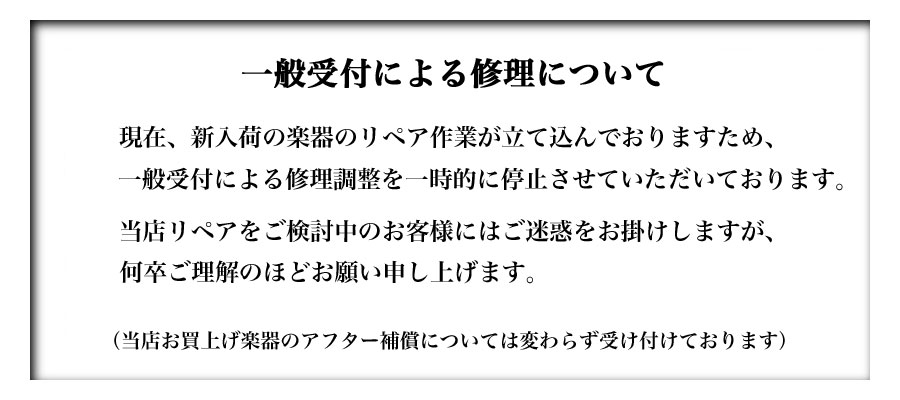 一般受付による修理について

現在、新入荷の楽器のリペア作業が立て込んでおりますため、一般受付による修理調整を一時的に停止させていただいております。

当店リペアをご検討中のお客様にはご迷惑をお掛けしますが、何卒ご理解のほどお願い申し上げます。

（当店お買上げ楽器のアフター補償については変わらず受け付けております）